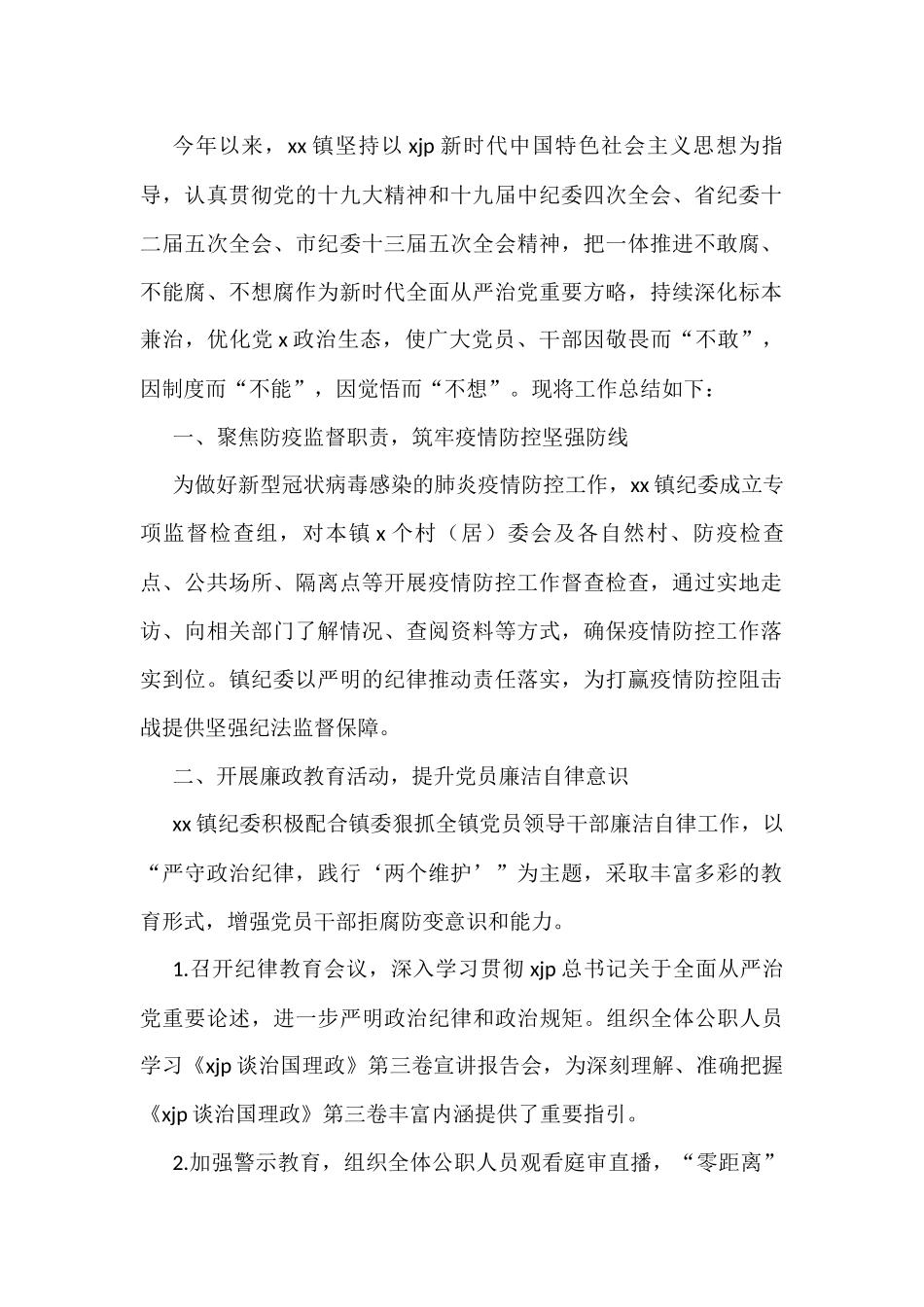 今年以来，xx 镇坚持以 xjp 新时代中国特色社会主义思想为指导，认真贯彻党的十九大精神和十九届中纪委四次全会、省纪委十二届五次全会、市纪委十三届五次全会精神，把一体推进不敢腐、不能腐、不想腐作为新时代全面从严治党重要方略，持续深化标本兼治，优化党 x 政治生态，使广大党员、干部因敬畏而“不敢”，因制度而“不能”，因觉悟而“不想”。现将工作总结如下：

一、聚焦防疫监督职责，筑牢疫情防控坚强防线

为做好新型冠状病毒感染的肺炎疫情防控工作，xx 镇纪委成立专项监督检查组，对本镇 x 个村（居）委会及各自然村、防疫检查点、公共场所、隔离点等开展疫情防控工作督查检查，通过实地走访、向相关部门了解情况、查阅资料等方式，确保疫情防控工作落实到位。镇纪委以严明的纪律推动责任落实，为打赢疫情防控阻击战提供坚强纪法监督保障。

二、开展廉政教育活动，提升党员廉洁自律意识

xx 镇纪委积极配合镇委狠抓全镇党员领导干部廉洁自律工作，以“严守政治纪律，践行‘两个维护’”为主题，采取丰富多彩的教育形式，增强党员干部拒腐防变意识和能力。

1.召开纪律教育会议，深入学习贯彻 xjp 总书记关于全面从严治党重要论述，进一步严明政治纪律和政治规矩。组织全体公职人员学习《xjp 谈治国理政》第三卷宣讲报告会，为深刻理解、准确把握《xjp 谈治国理政》第三卷丰富内涵提供了重要指引。

2.加强警示教育，组织全体公职人员观看庭审直播，“零距离”